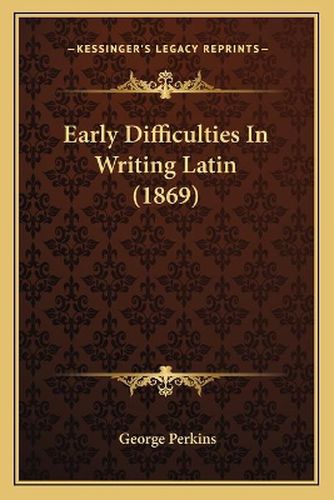 —KESSINGER'S LEGACY REPRINTS—

Early Difficulties In Writing Latin (1869)

George Perkins